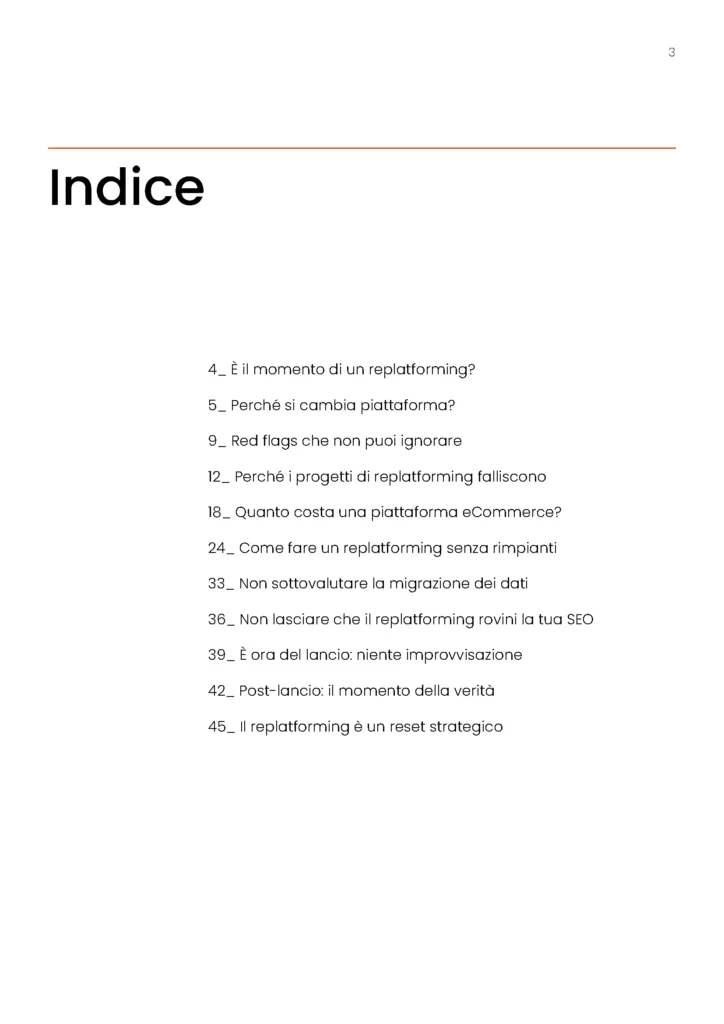 3

Indice

4_ È il momento di un replatforming?

5_ Perché si cambia piattaforma?

9_ Red flags che non puoi ignorare

12_ Perché i progetti di replatforming falliscono

18_ Quanto costa una piattaforma eCommerce?

24_ Come fare un replatforming senza rimpianti

33_ Non sottovalutare la migrazione dei dati

36_ Non lasciare che il replatforming rovini la tua SEO

39_ È ora del lancio: niente improvvisazione

42_ Post-lancio: il momento della verità

45_ Il replatforming è un reset strategico